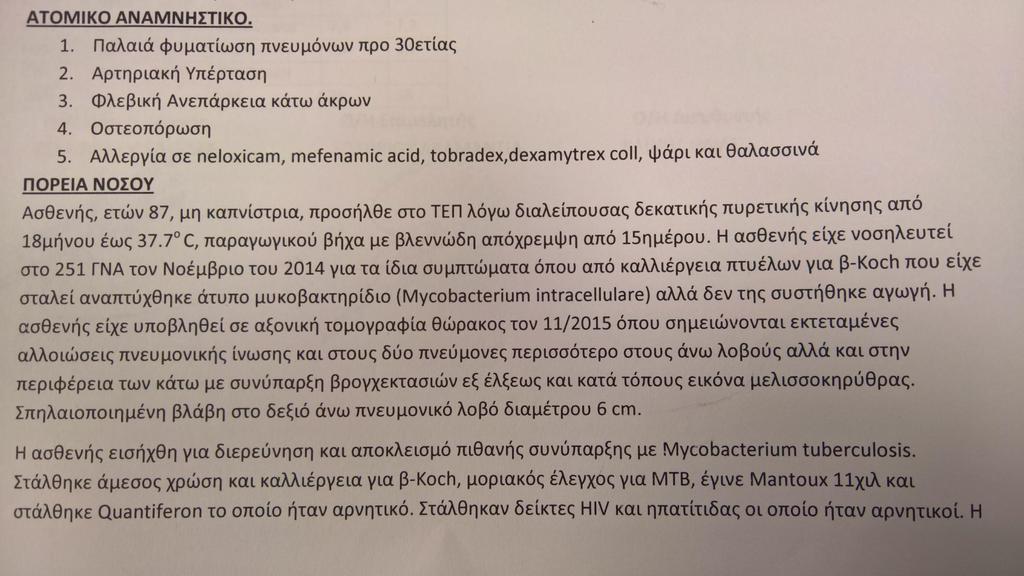 ΑΤΟΜΙΚΟ ΑΝΑΜΝΗΣΤΙΚΟ.

1. Παλαιά φυματίωση πνευμόνων προ 30ετίας
2. Αρτηριακή Υπέρταση
3. Φλεβική Ανεπάρκεια κάτω άκρων
4. Οστεοπόρωση
5. Αλλεργία σε neloxicam, mefenamic acid, tobradex,dexamytrex coll, ψάρι και θαλασσινά

ΠΟΡΕΙΑ ΝΟΣΟΥ

Ασθενής, ετών 87, μη καπνίστρια, προσήλθε στο ΤΕΠ λόγω διαλείπουσας δεκατικής πυρετικής κίνησης από 18μήνου έως 37.7° C, παραγωγικού βήχα με βλεννώδη απόχρεμψη από 15ημέρου. Η ασθενής είχε νοσηλευτεί στο 251 ΓΝΑ τον Νοέμβριο του 2014 για τα ίδια συμπτώματα όπου από καλλιέργεια πτυέλων για β-Koch που είχε σταλεί αναπτύχθηκε άτυπο μυκοβακτηρίδιο (Mycobacterium intracellulare) αλλά δεν της συστήθηκε αγωγή. Η ασθενής είχε υποβληθεί σε αξονική τομογραφία θώρακος τον 11/2015 όπου σημειώνονται εκτεταμένες αλλοιώσεις πνευμονικής ίνωσης και στους δύο πνεύμονες περισσότερο στους άνω λοβούς αλλά και στην περιφέρεια των κάτω με συνύπαρξη βρογχεκτασιών εξ έλξεως και κατά τόπους εικόνα μελισσοκηρύθρας. Σπηλαιοποιημένη βλάβη στο δεξιό άνω πνευμονικό λοβό διαμέτρου 6 cm.

Η ασθενής εισήχθη για διερεύνηση και αποκλεισμό πιθανής συνύπαρξης με Mycobacterium tuberculosis. Στάλθηκε άμεσος χρώση και καλλιέργεια για β-Koch, μοριακός έλεγχος για MTB, έγινε Mantoux 11χιλ και στάλθηκε Quantiferon το οποίο ήταν αρνητικό. Στάλθηκαν δείκτες HIV και ηπατίτιδας οι οποίο ήταν αρνητικοί. Η